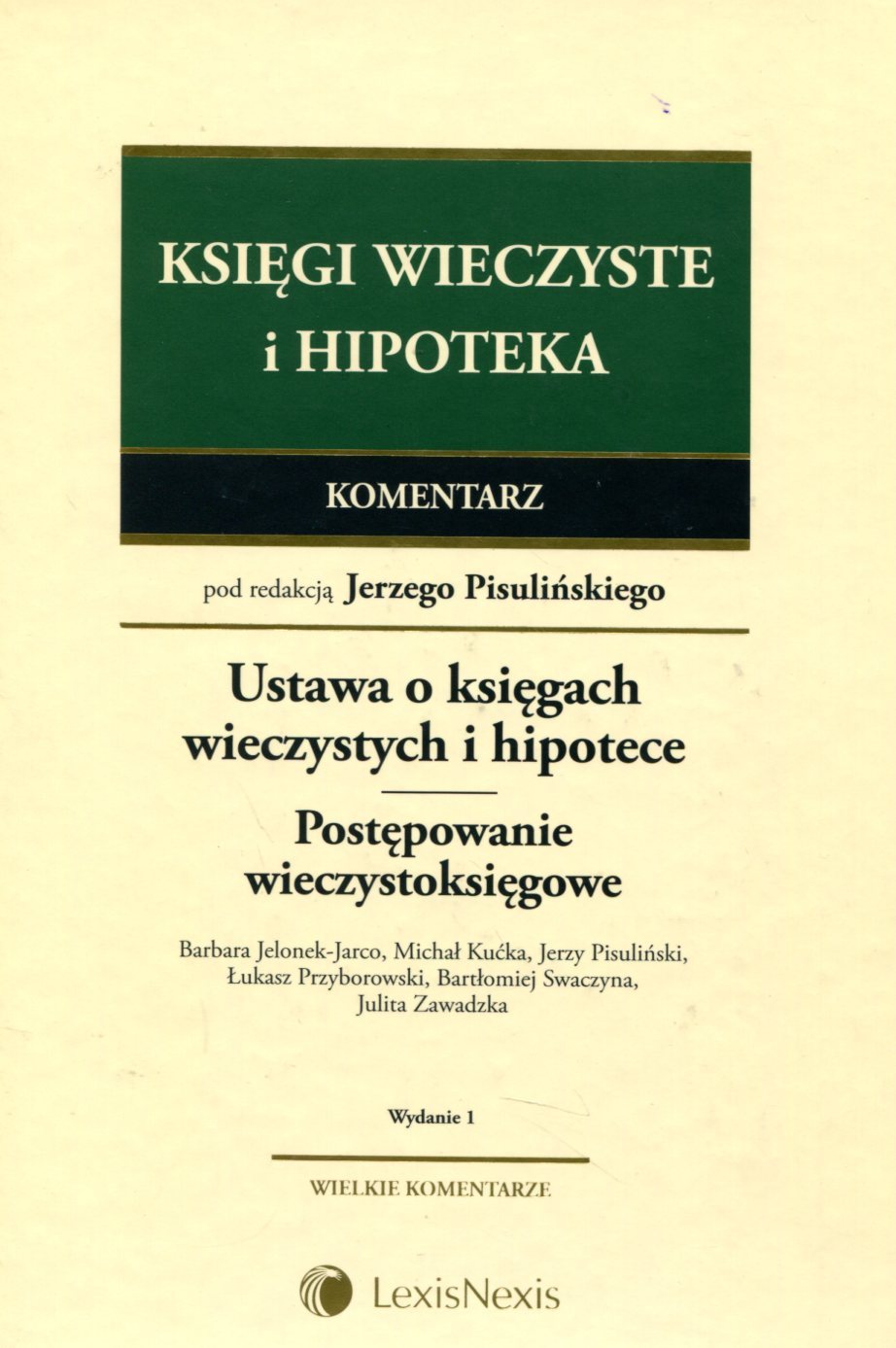 KSIĘGI WIECZYSTE i HIPOTEKA

KOMENTARZ

pod redakcją Jerzego Pisulińskiego

Ustawa o księgach wieczystych i hipotece

Postępowanie wieczystoksięgowe

Barbara Jelonek-Jarco, Michał Kućka, Jerzy Pisuliński, Łukasz Przyborowski, Bartłomiej Swaczyna, Julita Zawadzka

Wydanie 1

WIELKIE KOMENTARZE

LexisNexis